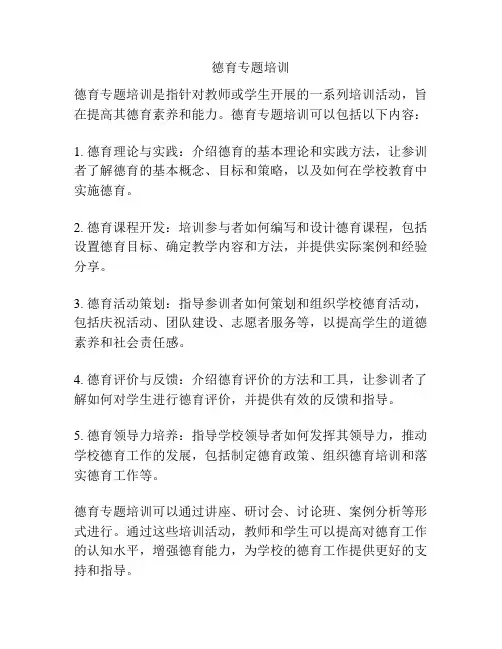 德育专题培训

德育专题培训是指针对教师或学生开展的一系列培训活动，旨在提高其德育素养和能力。德育专题培训可以包括以下内容：

1. 德育理论与实践：介绍德育的基本理论和实践方法，让参训者了解德育的基本概念、目标和策略，以及如何在学校教育中实施德育。

2. 德育课程开发：培训参与者如何编写和设计德育课程，包括设置德育目标、确定教学内容和方法，并提供实际案例和经验分享。

3. 德育活动策划：指导参训者如何策划和组织学校德育活动，包括庆祝活动、团队建设、志愿者服务等，以提高学生的道德素养和社会责任感。

4. 德育评价与反馈：介绍德育评价的方法和工具，让参训者了解如何对学生进行德育评价，并提供有效的反馈和指导。

5. 德育领导力培养：指导学校领导者如何发挥其领导力，推动学校德育工作的发展，包括制定德育政策、组织德育培训和落实德育工作等。

德育专题培训可以通过讲座、研讨会、讨论班、案例分析等形式进行。通过这些培训活动，教师和学生可以提高对德育工作的认知水平，增强德育能力，为学校的德育工作提供更好的支持和指导。